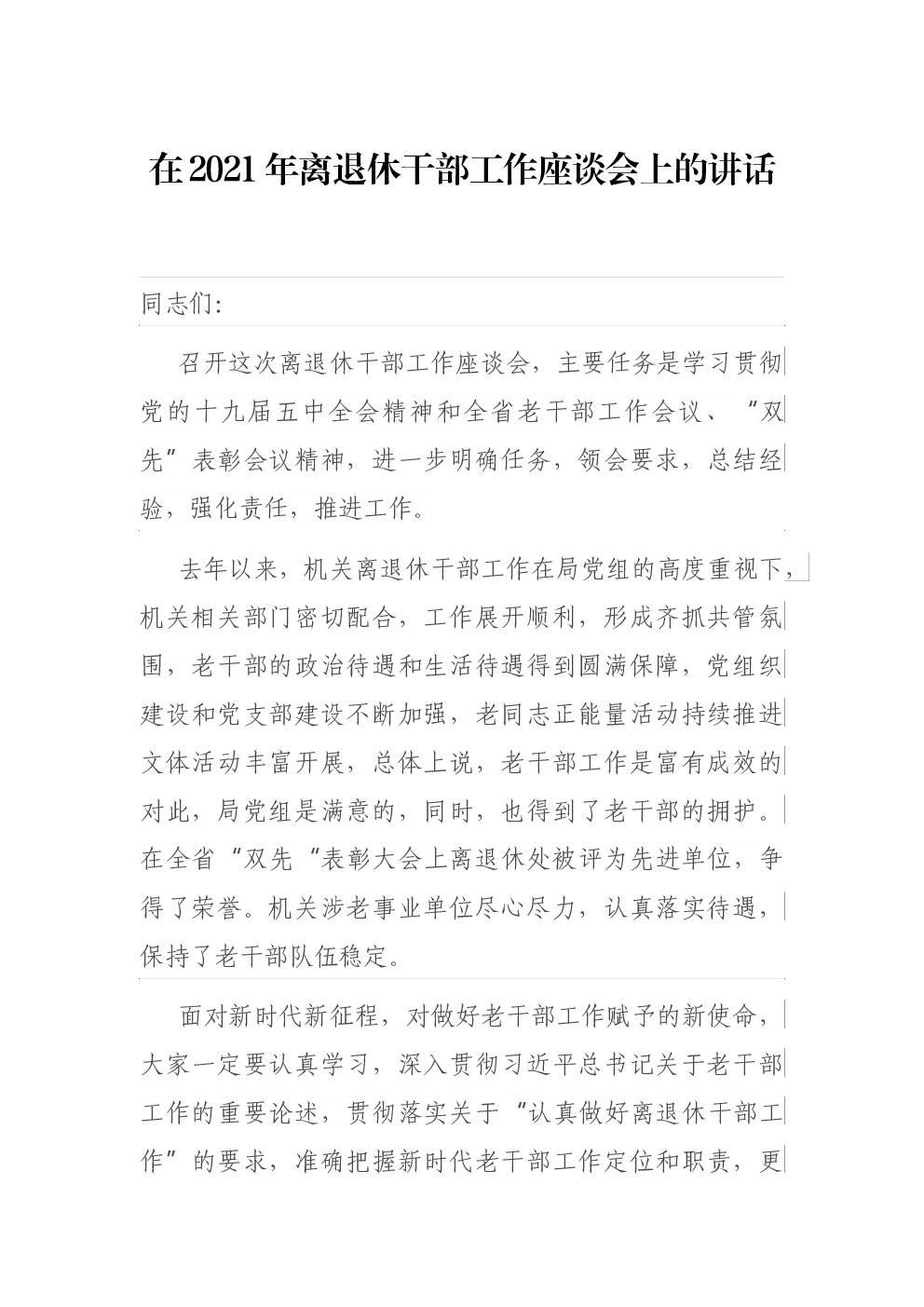 在2021年离退休干部工作座谈会上的讲话

同志们:

召开这次离退休干部工作座谈会，主要任务是学习贯彻党的十九届五中全会精神和全省老干部工作会议、“双先”表彰会议精神，进一步明确任务，领会要求，总结经验，强化责任，推进工作。

去年以来，机关离退休干部工作在局党组的高度重视下，机关相关部门密切配合，工作展开顺利，形成齐抓共管氛围，老干部的政治待遇和生活待遇得到圆满保障，党组织建设和党支部建设不断加强，老同志正能量活动持续推进文体活动丰富开展，总体上说，老干部工作是富有成效的对此，局党组是满意的，同时，也得到了老干部的拥护。在全省“双先“表彰大会上离退休处被评为先进单位，争得了荣誉。机关涉老事业单位尽心尽力，认真落实待遇，保持了老干部队伍稳定。

面对新时代新征程，对做好老干部工作赋予的新使命，大家一定要认真学习，深入贯彻习近平总书记关于老干部工作的重要论述，贯彻落实关于“认真做好离退休干部工作”的要求，准确把握新时代老干部工作定位和职责，更